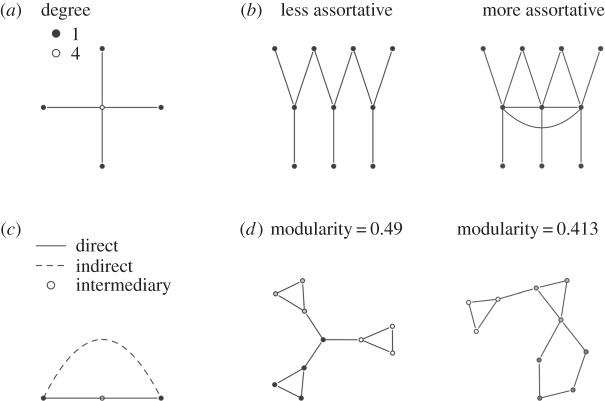 (a) degree
1
4

(b) less assortative

more assortative

(c)
direct
indirect
intermediary

(d) modularity = 0.49

modularity = 0.413